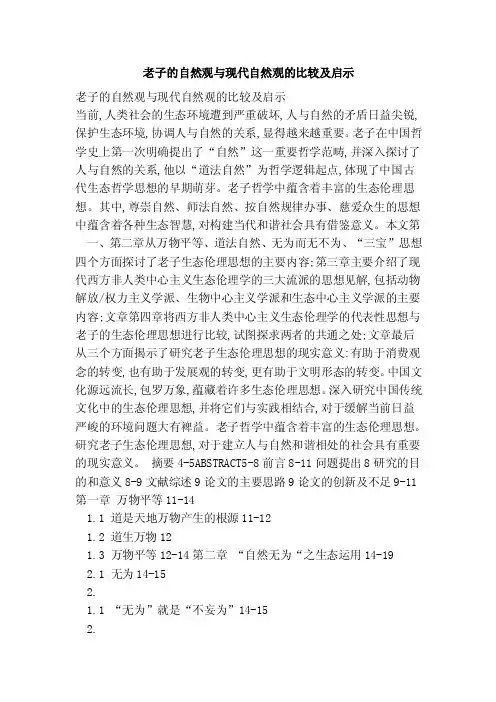 老子的自然观与现代自然观的比较及启示

老子的自然观与现代自然观的比较及启示

当前,人类社会的生态环境遭到严重破坏,人与自然的矛盾日益尖锐,保护生态环境,协调人与自然的关系,显得越来越重要。老子在中国哲学史上第一次明确提出了“自然”这一重要哲学范畴,并深入探讨了人与自然的关系,他以“道法自然”为哲学逻辑起点,体现了中国古代生态哲学思想的早期萌芽。老子哲学中蕴含着丰富的生态伦理思想。其中,尊崇自然、师法自然、按自然规律办事、慈爱众生的思想中蕴含着各种生态智慧,对构建当代和谐社会具有借鉴意义。本文第一、第二章从万物平等、道法自然、无为而无不为、“三宝”思想四个方面探讨了老子生态伦理思想的主要内容;第三章主要介绍了现代西方非人类中心主义生态伦理学的三大流派的思想见解,包括动物解放/权力主义学派、生物中心主义学派和生态中心主义学派的主要内容;文章第四章将西方非人类中心主义生态伦理学的代表性思想与老子的生态伦理思想进行比较,试图探求两者的共通之处;文章最后从三个方面揭示了研究老子生态伦理思想的现实意义:有助于消费观念的转变,也有助于发展观的转变,更有助于文明形态的转变。中国文化源远流长,包罗万象,蕴藏着许多生态伦理思想。深入研究中国传统文化中的生态伦理思想,并将它们与实践相结合,对于缓解当前日益严峻的环境问题大有裨益。老子哲学中蕴含着丰富的生态伦理思想。研究老子生态伦理思想,对于建立人与自然和谐相处的社会具有重要的现实意义。 摘要 4-5ABSTRACT5-8 前言 8-11 问题提出 8 研究的目的和意义 8-9 文献综述 9 论文的主要思路 9 论文的创新及不足 9-11 第一章 万物平等 11-14

1.1 道是天地万物产生的根源 11-12

1.2 道生万物 12

1.3 万物平等 12-14 第二章 “自然无为“之生态运用 14-19

2.1 无为 14-15

2.

1.1 “无为”就是“不妄为”14-15

2.